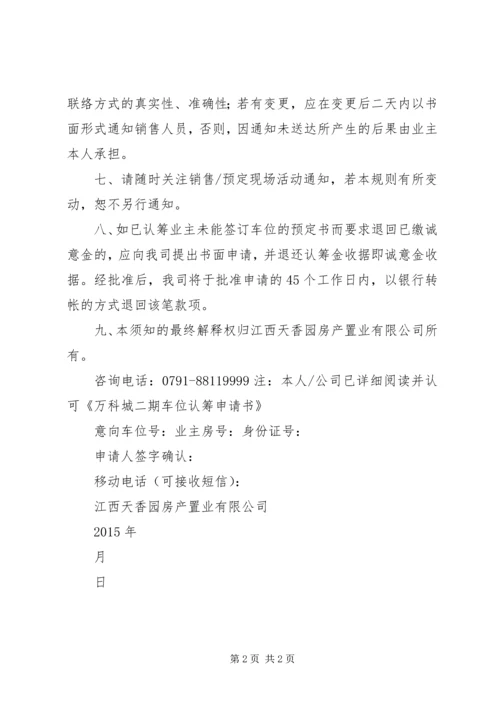 联络方式的真实性、准确性；若有变更，应在变更后二天内以书面形式通知销售人员，否则，因通知未送达所产生的后果由业主本人承担。

七、请随时关注销售/预定现场活动通知，若本规则有所变动，恕不另行通知。

八、如已认筹业主未能签订车位的预定书而要求退回已缴诚意金的，应向我司提出书面申请，并退还认筹金收据即诚意金收据。经批准后，我司将于批准申请的45个工作日内，以银行转帐的方式退回该笔款项。

九、本须知的最终解释权归江西天香园房产置业有限公司所有。

咨询电话：0791-88119999 注：本人/公司已详细阅读并认可《万科城二期车位认筹申请书》

意向车位号：业主房号：身份证号：

申请人签字确认：

移动电话（可接收短信）：

江西天香园房产置业有限公司

2015年

月

日

第2页 共2页